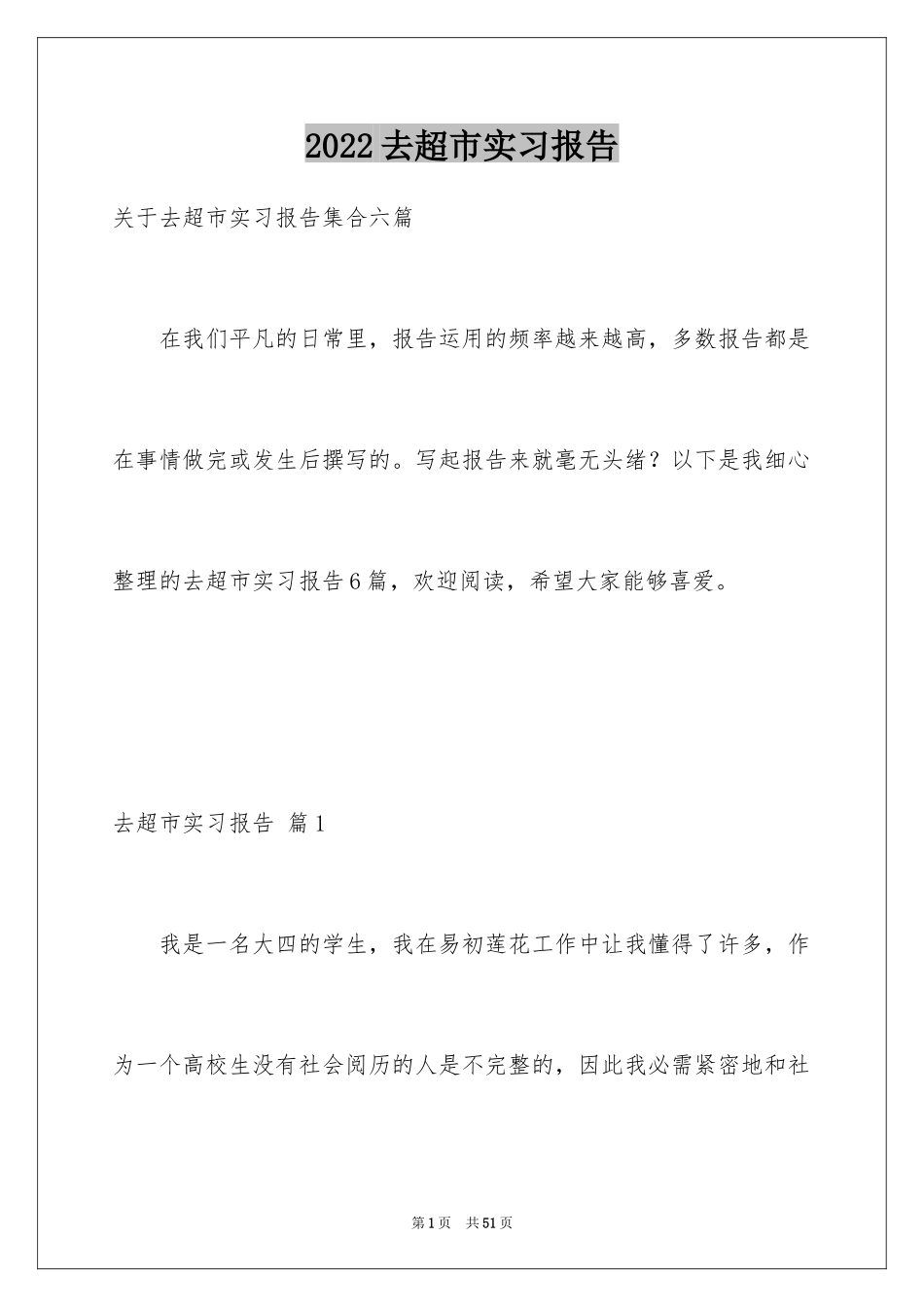 2022去超市实习报告

关于去超市实习报告集合六篇

在我们平凡的日常里，报告运用的频率越来越高，多数报告都是在事情做完或发生后撰写的。写起报告来就毫无头绪？以下是我细心整理的去超市实习报告6篇，欢迎阅读，希望大家能够喜爱。

去超市实习报告 篇1

我是一名大四的学生，我在易初莲花工作中让我懂得了许多，作为一个高校生没有社会阅历的人是不完整的，因此我必需紧密地和社

第1页 共51页